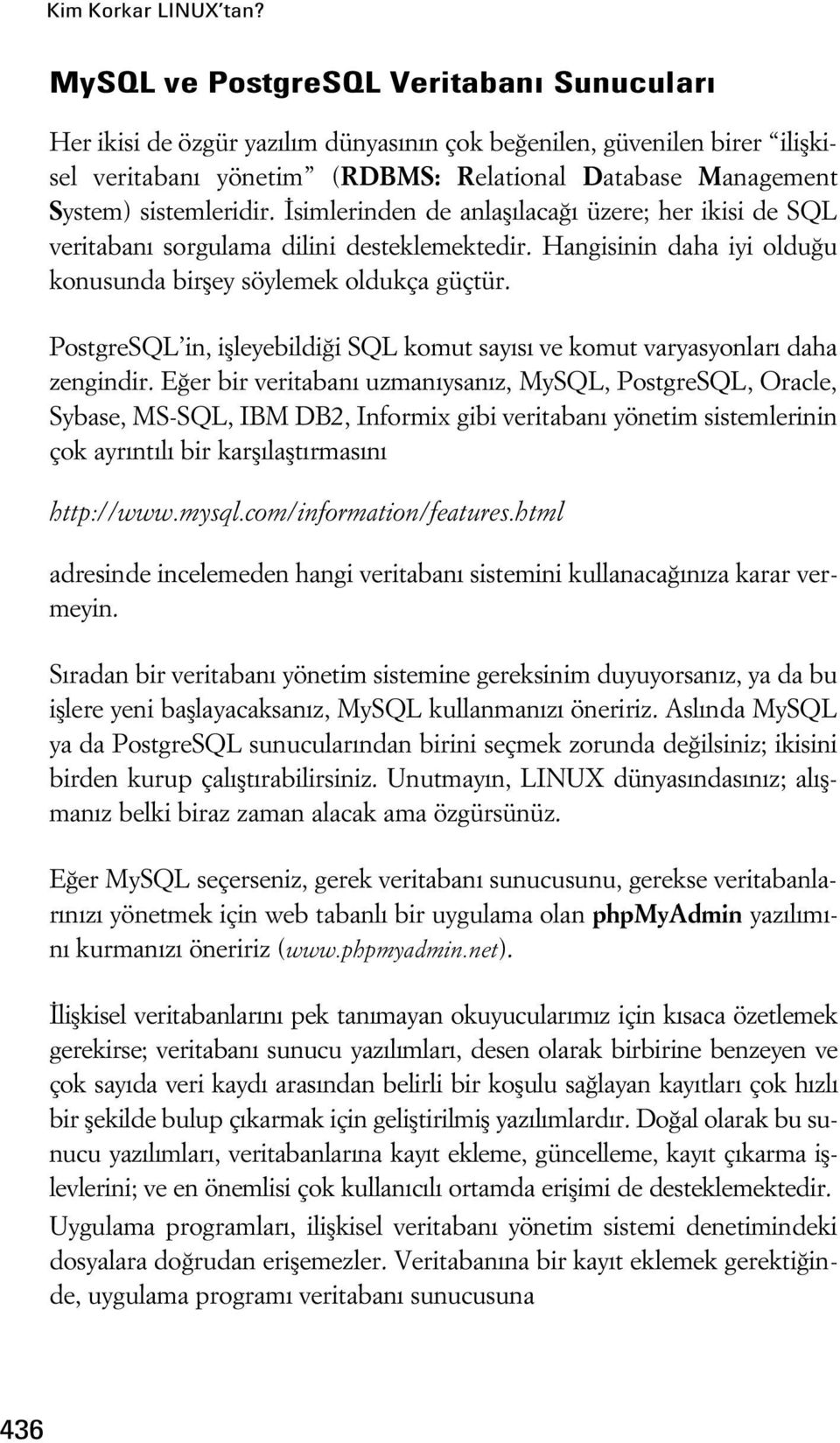 Kim Korkar LINUX'tan?

MySQL ve PostgreSQL Veritabanı Sunucuları

Her ikisi de özgür yazılım dünyasının çok beğenilen, güvenilen birer "ilişkisel veritabanı yönetim" (RDBMS: Relational Database Management System) sistemleridir. İsimlerinden de anlaşılacağı üzere; her ikisi de SQL veritabanı sorgulama dilini desteklemektedir. Hangisinin daha iyi olduğu konusunda birşey söylemek oldukça güçtür.

PostgreSQL'in, işleyebildiği SQL komut sayısı ve komut varyasyonları daha zengindir. Eğer bir veritabanı uzmanıysanız, MySQL, PostgreSQL, Oracle, Sybase, MS-SQL, IBM DB2, Informix gibi veritabanı yönetim sistemlerinin çok ayrıntılı bir karşılaştırmasını

http://www.mysql.com/information/features.html

adresinde incelemeden hangi veritabanı sistemini kullanacağınıza karar vermeyin.

Sıradan bir veritabanı yönetim sistemine gereksinim duyuyorsanız, ya da bu işlere yeni başlayacaksanız, MySQL kullanmanızı öneririz. Aslında MySQL ya da PostgreSQL sunucularından birini seçmek zorunda değilsiniz; ikisini birden kurup çalıştırabilirsiniz. Unutmayın, LINUX dünyasındasınız; alışmanız belki biraz zaman alacak ama özgürsünüz.

Eğer MySQL seçerseniz, gerek veritabanı sunucusunu, gerekse veritabanlarınızı yönetmek için web tabanlı bir uygulama olan phpMyAdmin yazılımını kurmanızı öneririz (www.phpmyadmin.net).

İlişkisel veritabanlarını pek tanımayan okuyucularımız için kısaca özetlemek gerekirse; veritabanı sunucu yazılımları, desen olarak birbirine benzeyen ve çok sayıda veri kaydı arasından belirli bir koşulu sağlayan kayıtları çok hızlı bir şekilde bulup çıkarmak için geliştirilmiş yazılımlardır. Doğal olarak bu sunucu yazılımları, veritabanlarına kayıt ekleme, güncelleme, kayıt çıkarma işlevlerini; ve en önemlisi çok kullanıcılı ortamda erişimi de desteklemektedir.
Uygulama programları, ilişkisel veritabanı yönetim sistemi denetimindeki dosyalara doğrudan erişemezler. Veritabanına bir kayıt eklemek gerektiğinde, uygulama programı veritabanı sunucusuna

436